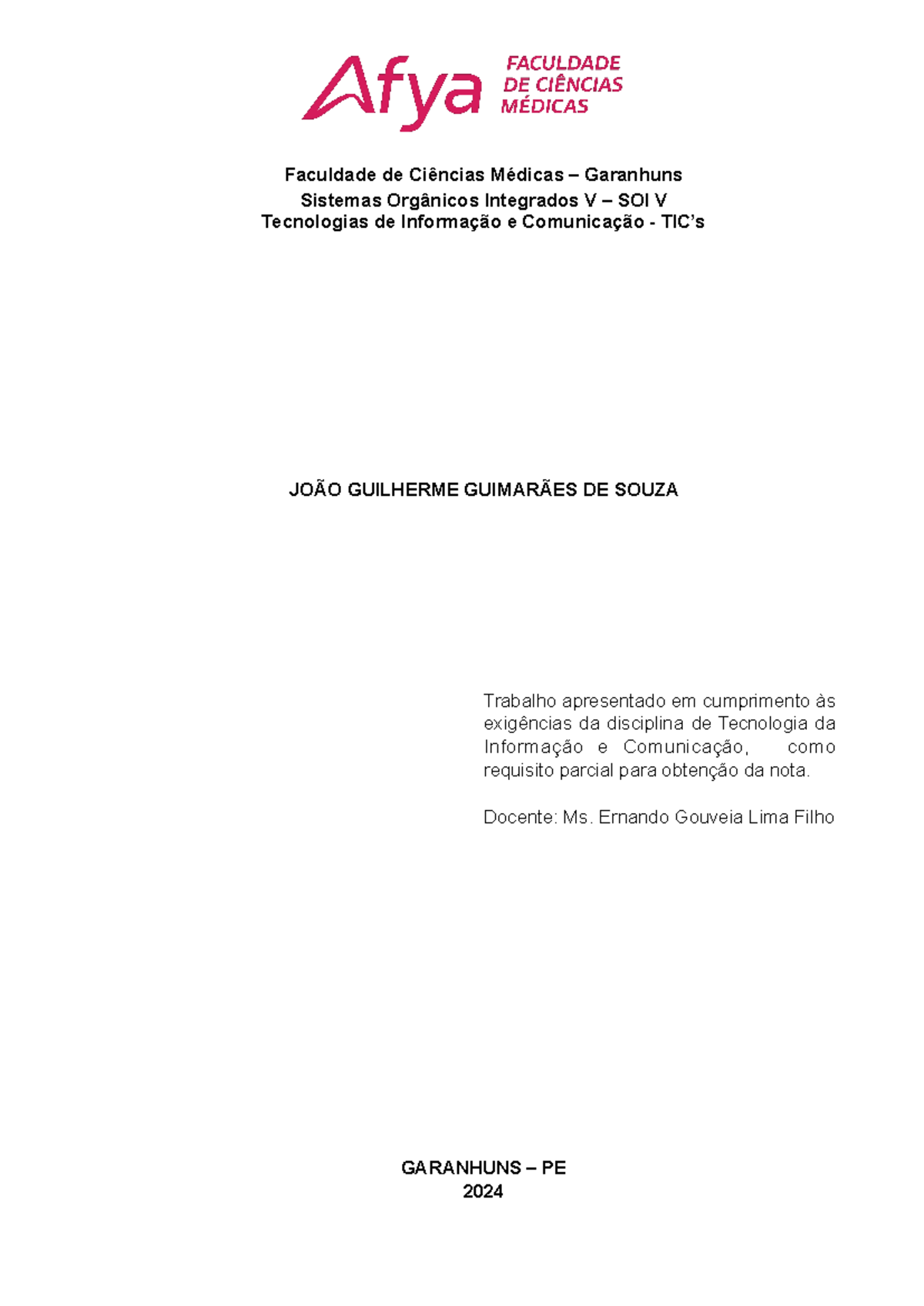 Afya FACULDADE DE CIÊNCIAS MÉDICAS

Faculdade de Ciências Médicas – Garanhuns
Sistemas Orgânicos Integrados V – SOI V
Tecnologias de Informação e Comunicação - TIC's

JOÃO GUILHERME GUIMARÃES DE SOUZA

Trabalho apresentado em cumprimento às exigências da disciplina de Tecnologia da Informação e Comunicação, como requisito parcial para obtenção da nota.

Docente: Ms. Ernando Gouveia Lima Filho

GARANHUNS – PE
2024